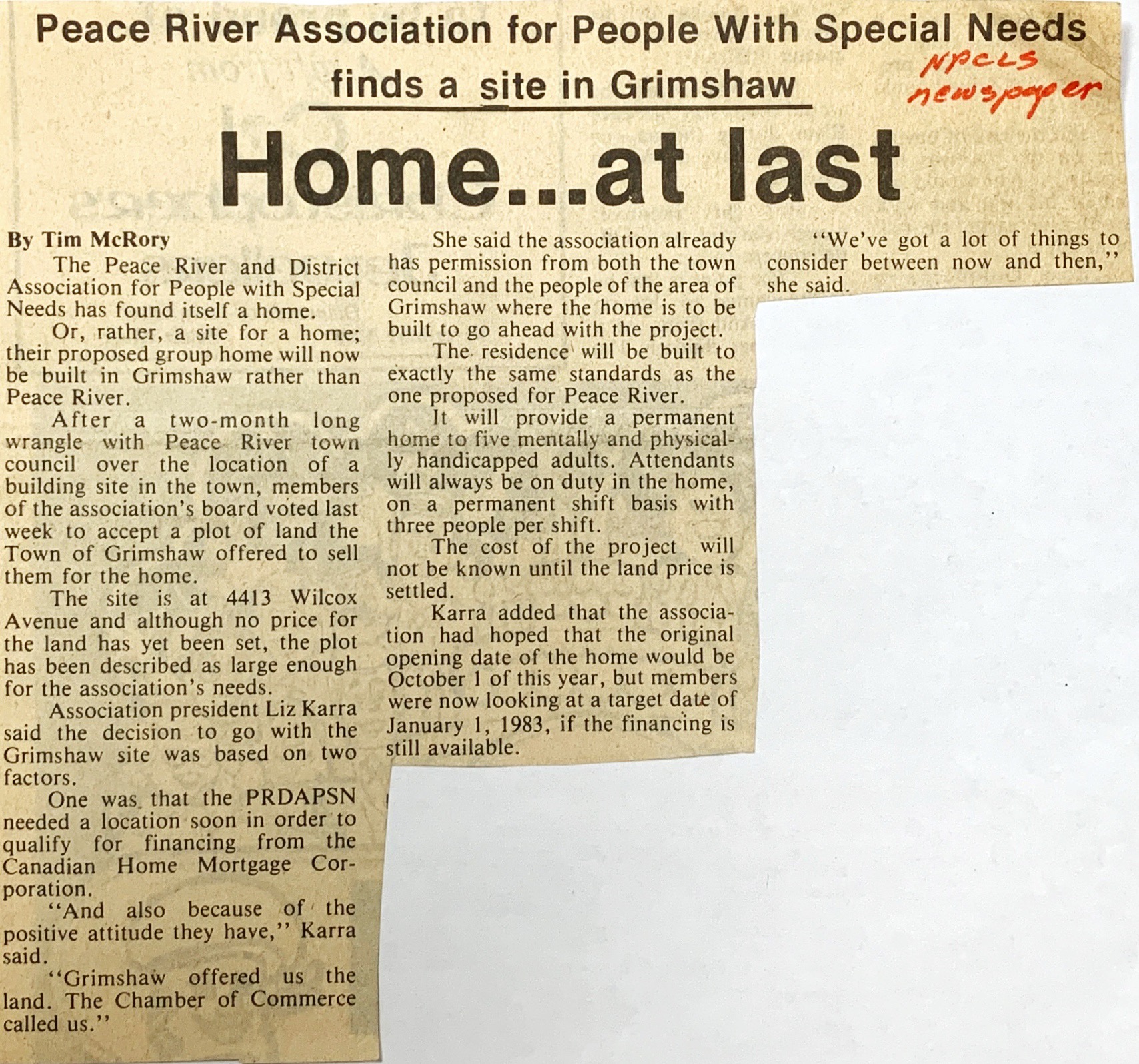 Peace River Association for People With Special Needs finds a site in Grimshaw

NPCLS newspaper

Home...at last

By Tim McRory

The Peace River and District Association for People with Special Needs has found itself a home.

Or, rather, a site for a home; their proposed group home will now be built in Grimshaw rather than Peace River.

After a two-month long wrangle with Peace River town council over the location of a building site in the town, members of the association's board voted last week to accept a plot of land the Town of Grimshaw offered to sell them for the home.

The site is at 4413 Wilcox Avenue and although no price for the land has yet been set, the plot has been described as large enough for the association's needs.

Association president Liz Karra said the decision to go with the Grimshaw site was based on two factors.

One was that the PRDAPSN needed a location soon in order to qualify for financing from the Canadian Home Mortgage Corporation.

"And also because of the positive attitude they have," Karra said.

"Grimshaw offered us the land. The Chamber of Commerce called us."

She said the association already has permission from both the town council and the people of the area of Grimshaw where the home is to be built to go ahead with the project.

The residence will be built to exactly the same standards as the one proposed for Peace River.

It will provide a permanent home to five mentally and physically handicapped adults. Attendants will always be on duty in the home, on a permanent shift basis with three people per shift.

The cost of the project will not be known until the land price is settled.

Karra added that the association had hoped that the original opening date of the home would be October 1 of this year, but members were now looking at a target date of January 1, 1983, if the financing is still available.

"We've got a lot of things to consider between now and then," she said.